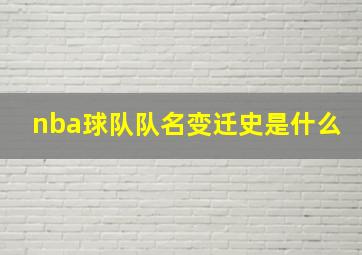 nba球队队名变迁史是什么